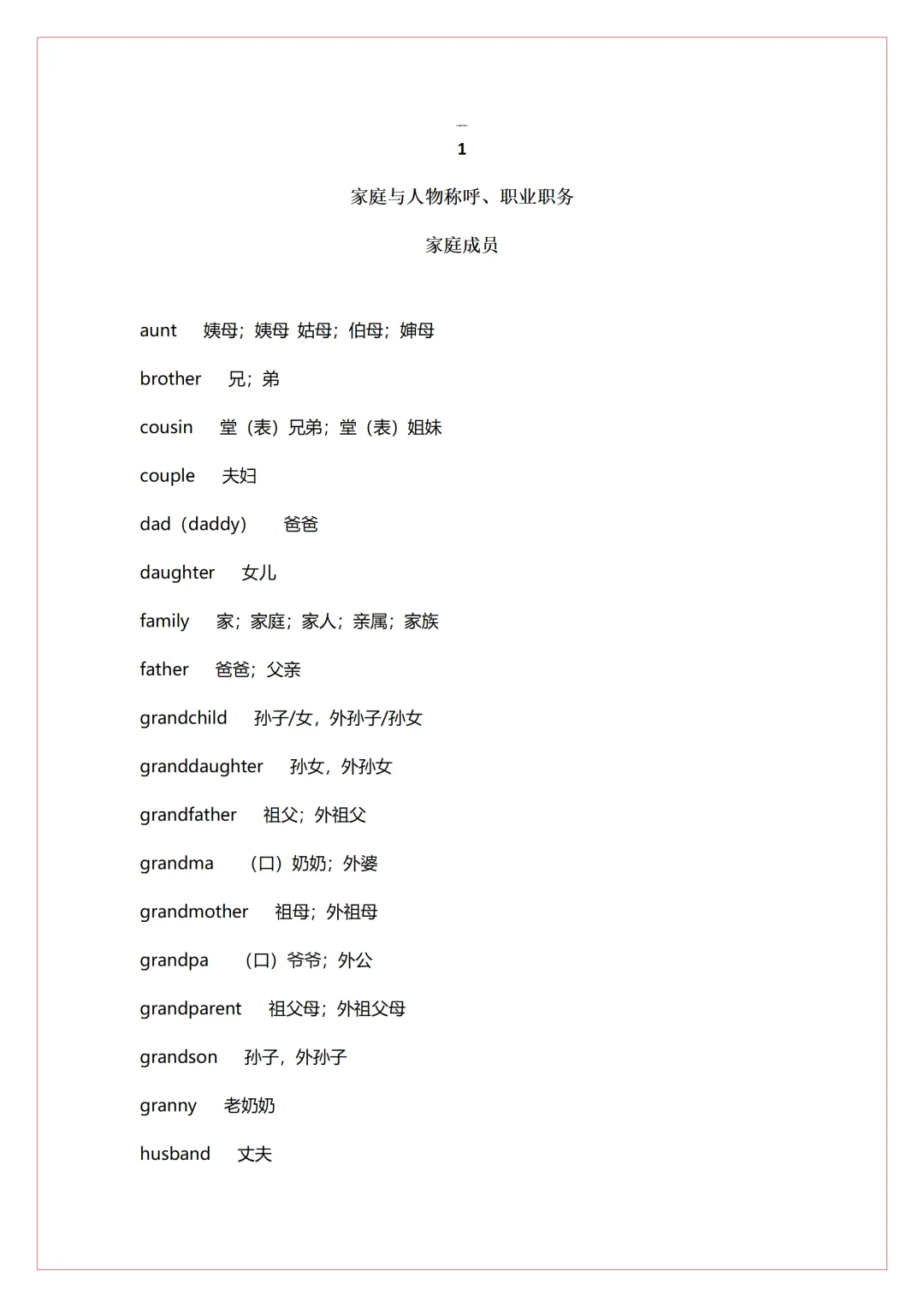 1

家庭与人物称呼、职业职务

家庭成员

aunt 姨母；姨母 姑母；伯母；婶母

brother 兄；弟

cousin 堂（表）兄弟；堂（表）姐妹

couple 夫妇

dad（daddy） 爸爸

daughter 女儿

family 家；家庭；家人；亲属；家族

father 爸爸；父亲

grandchild 孙子/女，外孙子/孙女

granddaughter 孙女，外孙女

grandfather 祖父；外祖父

grandma （口）奶奶；外婆

grandmother 祖母；外祖母

grandpa （口）爷爷；外公

grandparent 祖父母；外祖父母

grandson 孙子，外孙子

granny 老奶奶

husband 丈夫